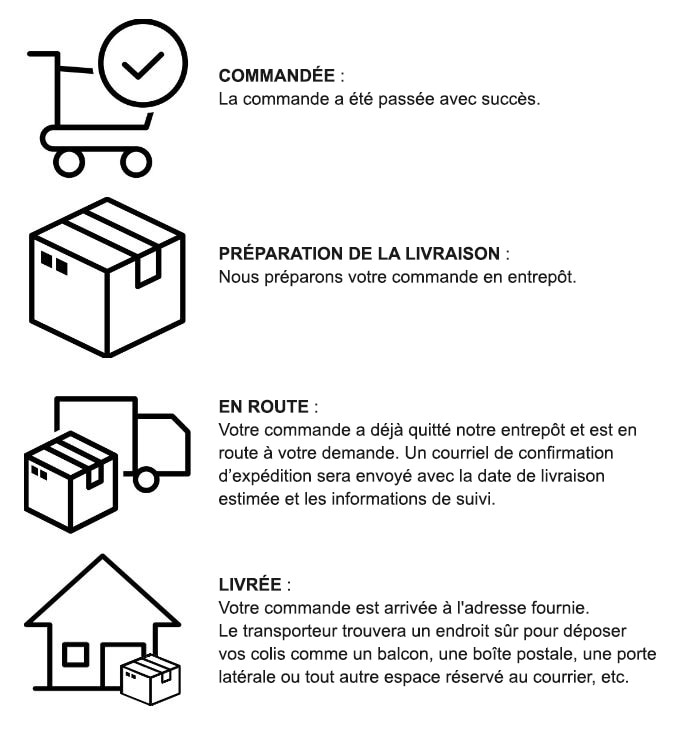 COMMANDÉE :
La commande a été passée avec succès.

PRÉPARATION DE LA LIVRAISON :
Nous préparons votre commande en entrepôt.

EN ROUTE :
Votre commande a déjà quitté notre entrepôt et est en route à votre demande. Un courriel de confirmation d'expédition sera envoyé avec la date de livraison estimée et les informations de suivi.

LIVRÉE :
Votre commande est arrivée à l'adresse fournie.
Le transporteur trouvera un endroit sûr pour déposer vos colis comme un balcon, une boîte postale, une porte latérale ou tout autre espace réservé au courrier, etc.